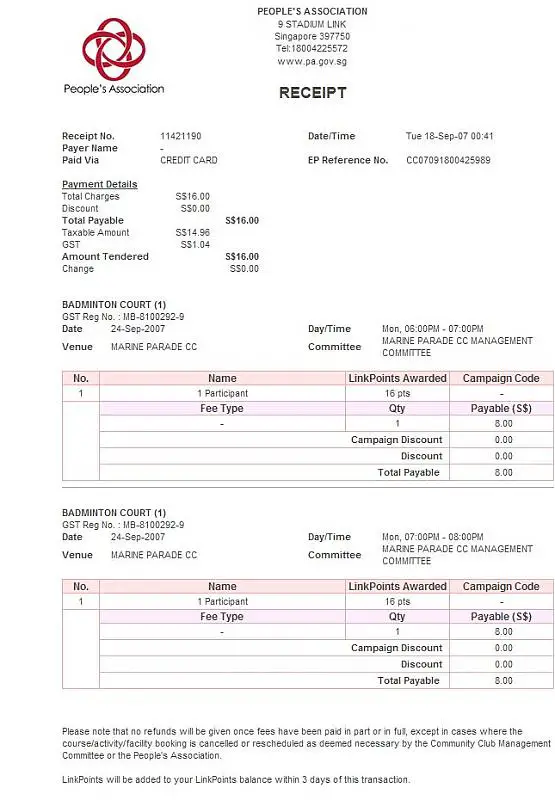 People's Association

PEOPLE'S ASSOCIATION
9 STADIUM LINK
Singapore 397750
Tel:18004225572
www.pa.gov.sg

RECEIPT

Receipt No. 11421190
Payer Name -
Paid Via CREDIT CARD

Date/Time Tue 18-Sep-07 00:41
EP Reference No. CC07091800425989

Payment Details
Total Charges S$16.00
Discount S$0.00
Total Payable S$16.00
Taxable Amount S$14.96
GST S$1.04
Amount Tendered S$16.00
Change S$0.00

BADMINTON COURT (1)
GST Reg No. : MB-8100292-9
Date 24-Sep-2007
Venue MARINE PARADE CC

Day/Time Mon, 06:00PM - 07:00PM
Committee MARINE PARADE CC MANAGEMENT COMMITTEE

| No. | Name | LinkPoints Awarded | Campaign Code |
|---|---|---|---|
| 1 | 1 Participant | 16 pts | - |
| | Fee Type | Qty | Payable (S$) |
| | - | 1 | 8.00 |
| | | Campaign Discount | 0.00 |
| | | Discount | 0.00 |
| | | Total Payable | 8.00 |

BADMINTON COURT (1)
GST Reg No. : MB-8100292-9
Date 24-Sep-2007
Venue MARINE PARADE CC

Day/Time Mon, 07:00PM - 08:00PM
Committee MARINE PARADE CC MANAGEMENT COMMITTEE

| No. | Name | LinkPoints Awarded | Campaign Code |
|---|---|---|---|
| 1 | 1 Participant | 16 pts | - |
| | Fee Type | Qty | Payable (S$) |
| | - | 1 | 8.00 |
| | | Campaign Discount | 0.00 |
| | | Discount | 0.00 |
| | | Total Payable | 8.00 |

Please note that no refunds will be given once fees have been paid in part or in full, except in cases where the course/activity/facility booking is cancelled or rescheduled as deemed necessary by the Community Club Management Committee or the People's Association.

LinkPoints will be added to your LinkPoints balance within 3 days of this transaction.